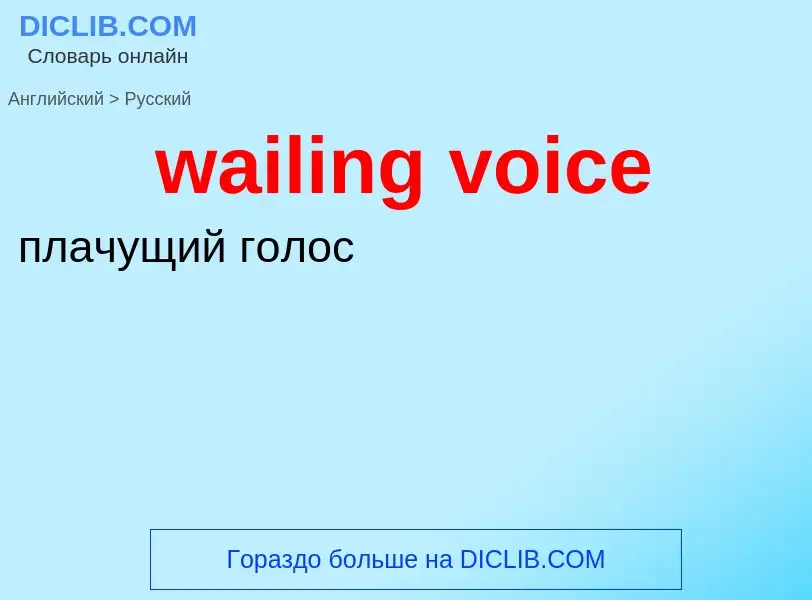 DICLIB.COM
Словарь онлайн

Английский > Русский

wailing voice

плачущий голос

Гораздо больше на DICLIB.COM